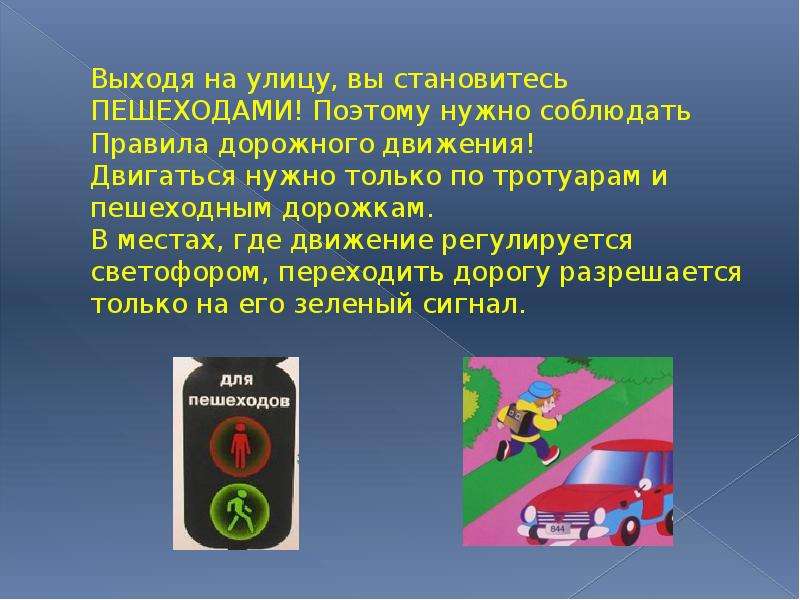 Выходя на улицу, вы становитесь ПЕШЕХОДАМИ! Поэтому нужно соблюдать Правила дорожного движения!
Двигаться нужно только по тротуарам и пешеходным дорожкам.
В местах, где движение регулируется светофором, переходить дорогу разрешается только на его зеленый сигнал.

для пешеходов

844